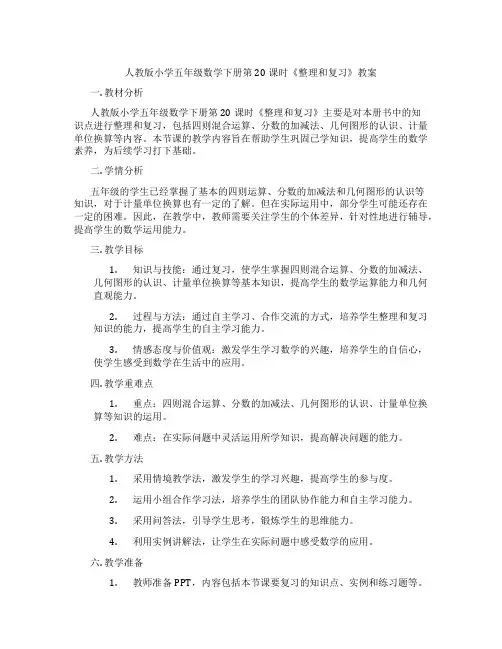 人教版小学五年级数学下册第20课时《整理和复习》教案

一.教材分析

人教版小学五年级数学下册第20课时《整理和复习》主要是对本册书中的知识点进行整理和复习，包括四则混合运算、分数的加减法、几何图形的认识、计量单位换算等内容。本节课的教学内容旨在帮助学生巩固已学知识，提高学生的数学素养，为后续学习打下基础。

二.学情分析

五年级的学生已经掌握了基本的四则运算、分数的加减法和几何图形的认识等知识，对于计量单位换算也有一定的了解。但在实际运用中，部分学生可能还存在一定的困难。因此，在教学中，教师需要关注学生的个体差异，针对性地进行辅导，提高学生的数学运用能力。

三.教学目标

1. 知识与技能：通过复习，使学生掌握四则混合运算、分数的加减法、几何图形的认识、计量单位换算等基本知识，提高学生的数学运算能力和几何直观能力。

2. 过程与方法：通过自主学习、合作交流的方式，培养学生整理和复习知识的能力，提高学生的自主学习能力。

3. 情感态度与价值观：激发学生学习数学的兴趣，培养学生的自信心，使学生感受到数学在生活中的应用。

四.教学重难点

1. 重点：四则混合运算、分数的加减法、几何图形的认识、计量单位换算等知识的运用。

2. 难点：在实际问题中灵活运用所学知识，提高解决问题的能力。

五.教学方法

1. 采用情境教学法，激发学生的学习兴趣，提高学生的参与度。

2. 运用小组合作学习法，培养学生的团队协作能力和自主学习能力。

3. 采用问答法，引导学生思考，锻炼学生的思维能力。

4. 利用实例讲解法，让学生在实际问题中感受数学的应用。

六.教学准备

1. 教师准备PPT，内容包括本节课要复习的知识点、实例和练习题等。